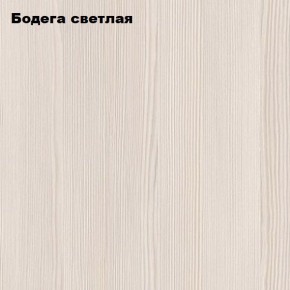 Бодега светлая